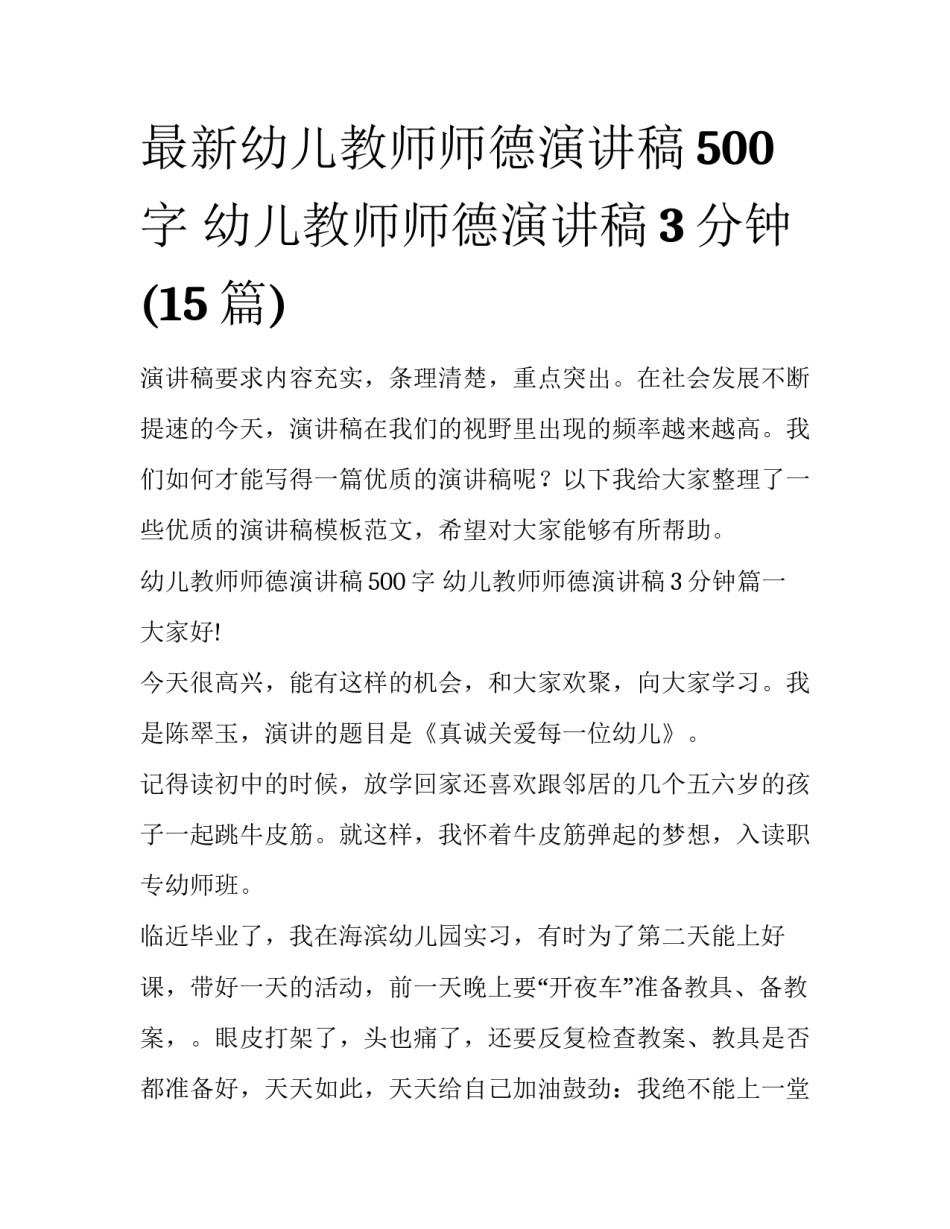 最新幼儿教师师德演讲稿 500 字 幼儿教师师德演讲稿 3 分钟 (15 篇)

演讲稿要求内容充实，条理清楚，重点突出。在社会发展不断提速的今天，演讲稿在我们的视野里出现的频率越来越高。我们如何才能写得一篇优质的演讲稿呢？以下我给大家整理了一些优质的演讲稿模板范文，希望对大家能够有所帮助。

幼儿教师师德演讲稿 500 字 幼儿教师师德演讲稿 3 分钟篇一

大家好!

今天很高兴，能有这样的机会，和大家欢聚，向大家学习。我是陈翠玉，演讲的题目是《真诚关爱每一位幼儿》。

记得读初中的时候，放学回家还喜欢跟邻居的几个五六岁的孩子一起跳牛皮筋。就这样，我怀着牛皮筋弹起的梦想，入读职专幼师班。

临近毕业了，我在海滨幼儿园实习，有时为了第二天能上好课，带好一天的活动，前一天晚上要“开夜车”准备教具、备教案，。眼皮打架了，头也痛了，还要反复检查教案、教具是否都准备好，天天如此，天天给自己加油鼓劲：我绝不能上一堂